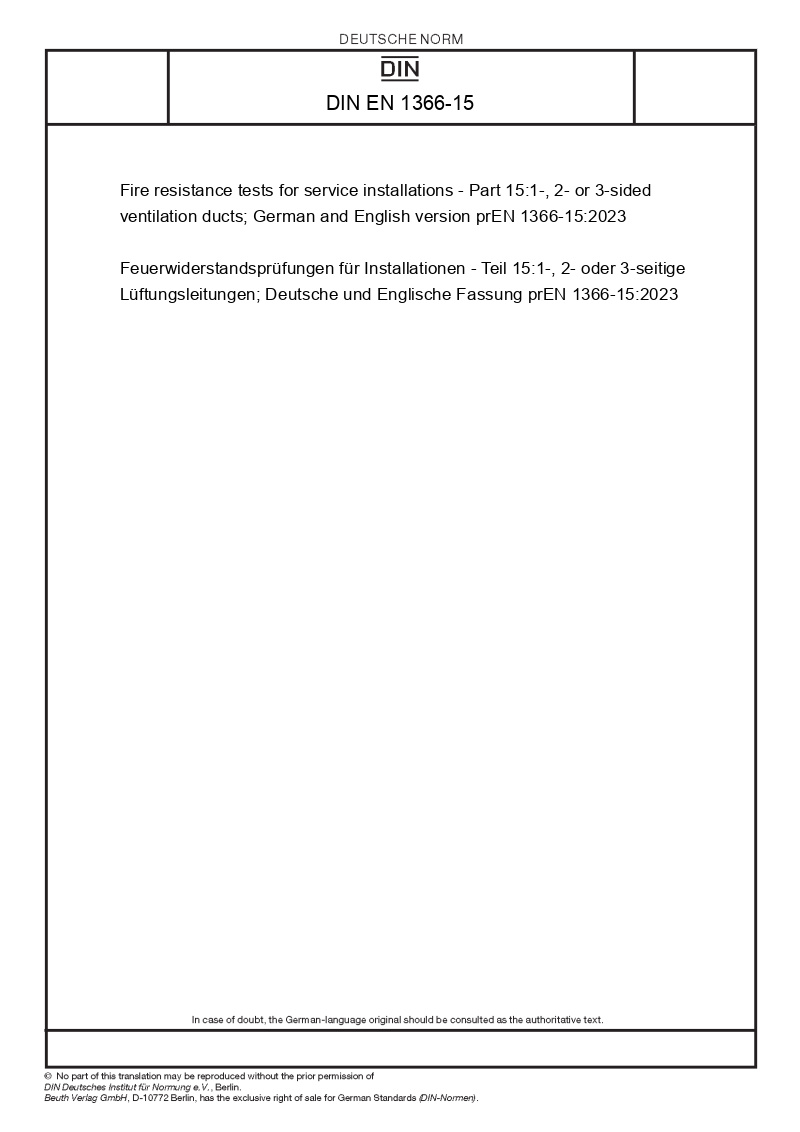 DEUTSCHE NORM

DIN

DIN EN 1366-15

Fire resistance tests for service installations - Part 15:1-, 2- or 3-sided ventilation ducts; German and English version prEN 1366-15:2023

Feuerwiderstandsprüfungen für Installationen - Teil 15:1-, 2- oder 3-seitige Lüftungsleitungen; Deutsche und Englische Fassung prEN 1366-15:2023

In case of doubt, the German-language original should be consulted as the authoritative text.

© No part of this translation may be reproduced without the prior permission of DIN Deutsches Institut für Normung e.V., Berlin.
Beuth Verlag GmbH, D-10772 Berlin, has the exclusive right of sale for German Standards (DIN-Normen).